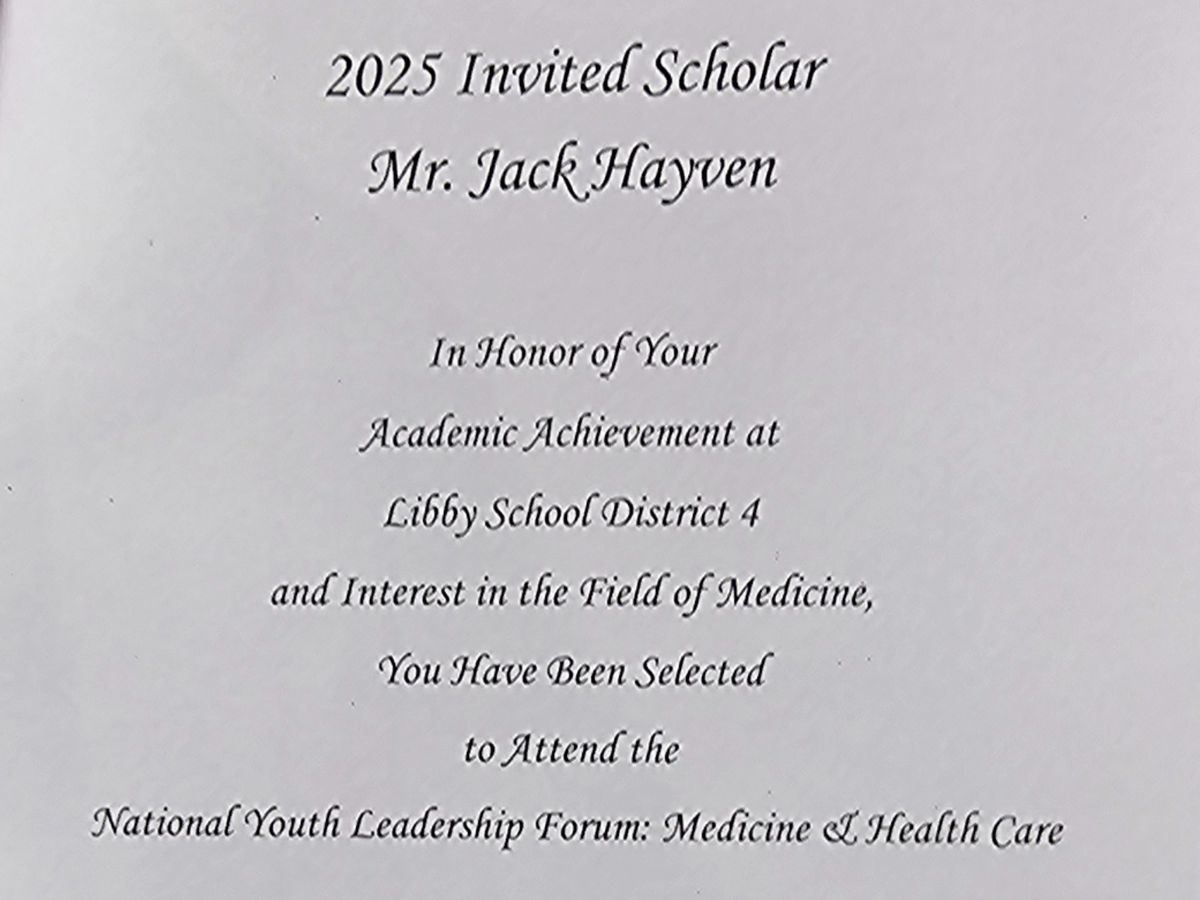 2025 Invited Scholar
Mr. Jack Hayven

In Honor of Your
Academic Achievement at
Libby School District 4
and Interest in the Field of Medicine,
You Have Been Selected
to Attend the
National Youth Leadership Forum: Medicine & Health Care